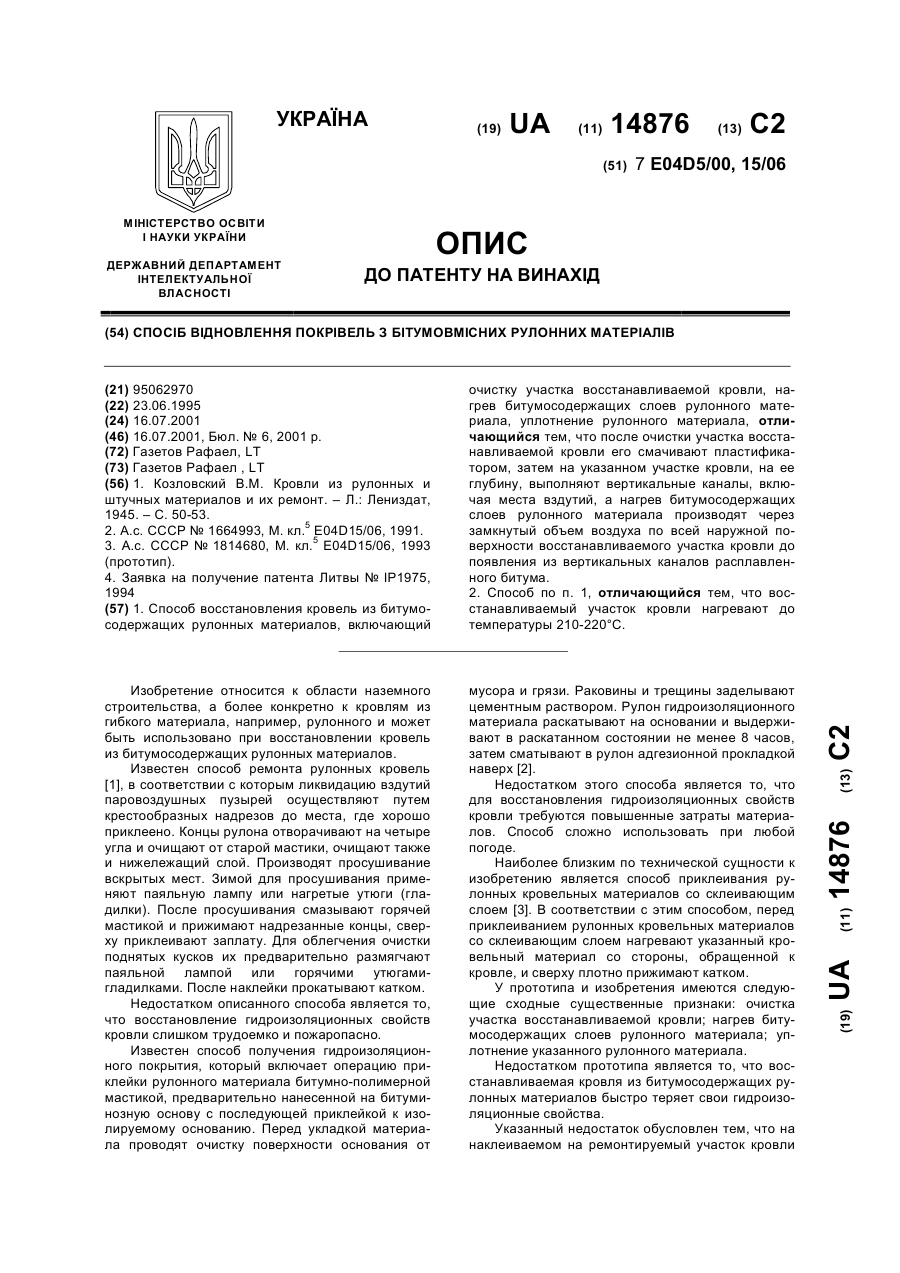 УКРАЇНА

(19) UA (11) 14876 (13) C2

(51) 7 E04D5/00, 15/06

МІНІСТЕРСТВО ОСВІТИ І НАУКИ УКРАЇНИ

ДЕРЖАВНИЙ ДЕПАРТАМЕНТ ІНТЕЛЕКТУАЛЬНОЇ ВЛАСНОСТІ

ОПИС
ДО ПАТЕНТУ НА ВИНАХІД

(54) СПОСІБ ВІДНОВЛЕННЯ ПОКРІВЕЛЬ З БІТУМОВМІСНИХ РУЛОННИХ МАТЕРІАЛІВ

(21) 95062970
(22) 23.06.1995
(24) 16.07.2001
(46) 16.07.2001, Бюл. № 6, 2001 р.
(72) Газетов Рафаел, LT
(73) Газетов Рафаел , LT
(56) 1. Козловский В.М. Кровли из рулонных и штучных материалов и их ремонт. – Л.: Лениздат, 1945. – С. 50-53.
2. А.с. СССР № 1664993, М. кл.$^5$ E04D15/06, 1991.
3. А.с. СССР № 1814680, М. кл.$^5$ E04D15/06, 1993 (прототип).
4. Заявка на получение патента Литвы № IP1975, 1994
(57) 1. Способ восстановления кровель из битумосодержащих рулонных материалов, включающий очистку участка восстанавливаемой кровли, нагрев битумосодержащих слоев рулонного материала, уплотнение рулонного материала, отличающийся тем, что после очистки участка восстанавливаемой кровли его смачивают пластификатором, затем на указанном участке кровли, на ее глубину, выполняют вертикальные каналы, включая места вздутий, а нагрев битумосодержащих слоев рулонного материала производят через замкнутый объем воздуха по всей наружной поверхности восстанавливаемого участка кровли до появления из вертикальных каналов расплавленного битума.
2. Способ по п. 1, отличающийся тем, что восстанавливаемый участок кровли нагревают до температуры 210-220°С.

Изобретение относится к области наземного строительства, а более конкретно к кровлям из гибкого материала, например, рулонного и может быть использовано при восстановлении кровель из битумосодержащих рулонных материалов.
Известен способ ремонта рулонных кровель [1], в соответствии с которым ликвидацию вздутий паровоздушных пузырей осуществляют путем крестообразных надрезов до места, где хорошо приклеено. Концы рулона отворачивают на четыре угла и очищают от старой мастики, очищают также и нижележащий слой. Производят просушивание вскрытых мест. Зимой для просушивания применяют паяльную лампу или нагретые утюги (гладилки). После просушивания смазывают горячей мастикой и прижимают надрезанные концы, сверху приклеивают заплату. Для облегчения очистки поднятых кусков их предварительно размягчают паяльной лампой или горячими утюгами-гладилками. После наклейки прокатывают катком.
Недостатком описанного способа является то, что восстановление гидроизоляционных свойств кровли слишком трудоемко и пожароопасно.
Известен способ получения гидроизоляционного покрытия, который включает операцию приклейки рулонного материала битумно-полимерной мастикой, предварительно нанесенной на битуминозную основу с последующей приклейкой к изолируемому основанию. Перед укладкой материала проводят очистку поверхности основания от мусора и грязи. Раковины и трещины заделывают цементным раствором. Рулон гидроизоляционного материала раскатывают на основании и выдерживают в раскатанном состоянии не менее 8 часов, затем сматывают в рулон адгезионной прокладкой наверх [2].
Недостатком этого способа является то, что для восстановления гидроизоляционных свойств кровли требуются повышенные затраты материалов. Способ сложно использовать при любой погоде.
Наиболее близким по технической сущности к изобретению является способ приклеивания рулонных кровельных материалов со склеивающим слоем [3]. В соответствии с этим способом, перед приклеиванием рулонных кровельных материалов со склеивающим слоем нагревают указанный кровельный материал со стороны, обращенной к кровле, и сверху плотно прижимают катком.
У прототипа и изобретения имеются следующие сходные существенные признаки: очистка участка восстанавливаемой кровли; нагрев битумосодержащих слоев рулонного материала; уплотнение указанного рулонного материала.
Недостатком прототипа является то, что восстанавливаемая кровля из битумосодержащих рулонных материалов быстро теряет свои гидроизоляционные свойства.
Указанный недостаток обусловлен тем, что на наклеиваемом на ремонтируемый участок кровли

(19) UA (11) 14876 (13) C2